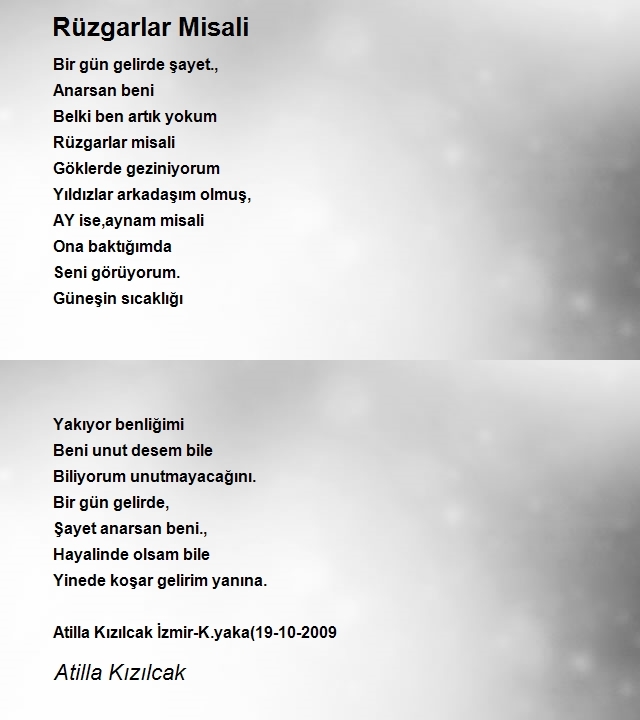 Rüzgarlar Misali

Bir gün gelirde şayet.,
Anarsan beni
Belki ben artık yokum
Rüzgarlar misali
Göklerde geziniyorum
Yıldızlar arkadaşım olmuş,
AY ise,aynam misali
Ona baktığımda
Seni görüyorum.
Güneşin sıcaklığı

Yakıyor benliğimi
Beni unut desem bile
Biliyorum unutmayacağını.
Bir gün gelirde,
Şayet anarsan beni.,
Hayalinde olsam bile
Yinede koşar gelirim yanına.

Atilla Kızılcak İzmir-K.yaka(19-10-2009

Atilla Kızılcak